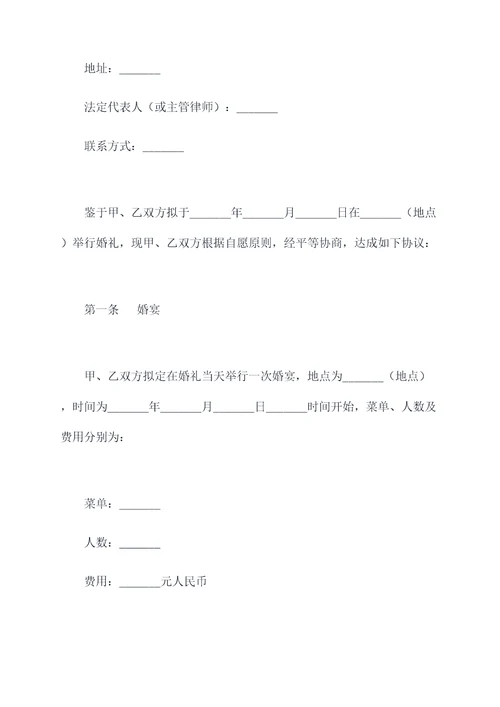 地址：_______

法定代表人（或主管律师）：_______

联系方式：_______

鉴于甲、乙双方拟于_______年_______月_______日在_______（地点）举行婚礼，现甲、乙双方根据自愿原则，经平等协商，达成如下协议：

第一条　婚宴

甲、乙双方拟定在婚礼当天举行一次婚宴，地点为_______（地点），时间为_______年_______月_______日_______时间开始，菜单、人数及费用分别为：

菜单：_______

人数：_______

费用：_______元人民币